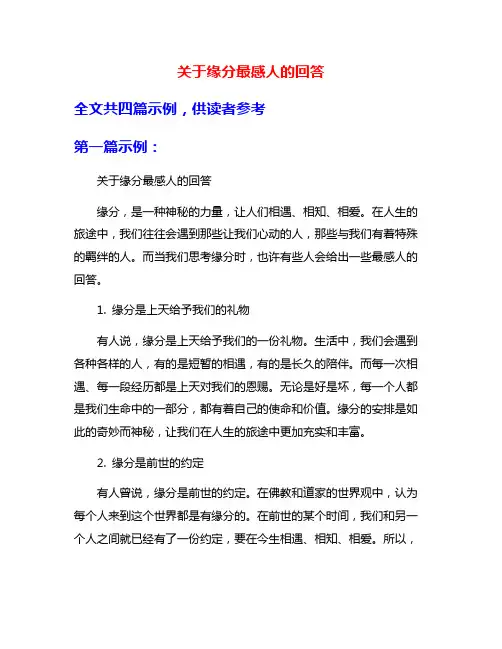 关于缘分最感人的回答

全文共四篇示例，供读者参考

第一篇示例：

关于缘分最感人的回答

缘分，是一种神秘的力量，让人们相遇、相知、相爱。在人生的旅途中，我们往往会遇到那些让我们心动的人，那些与我们有着特殊的羁绊的人。而当我们思考缘分时，也许有些人会给出一些最感人的回答。

1. 缘分是上天给予我们的礼物

有人说，缘分是上天给予我们的一份礼物。生活中，我们会遇到各种各样的人，有的是短暂的相遇，有的是长久的陪伴。而每一次相遇、每一段经历都是上天对我们的恩赐。无论是好是坏，每一个人都是我们生命中的一部分，都有着自己的使命和价值。缘分的安排是如此的奇妙而神秘，让我们在人生的旅途中更加充实和丰富。

2. 缘分是前世的约定

有人曾说，缘分是前世的约定。在佛教和道家的世界观中，认为每个人来到这个世界都是有缘分的。在前世的某个时间，我们和另一个人之间就已经有了一份约定，要在今生相遇、相知、相爱。所以，